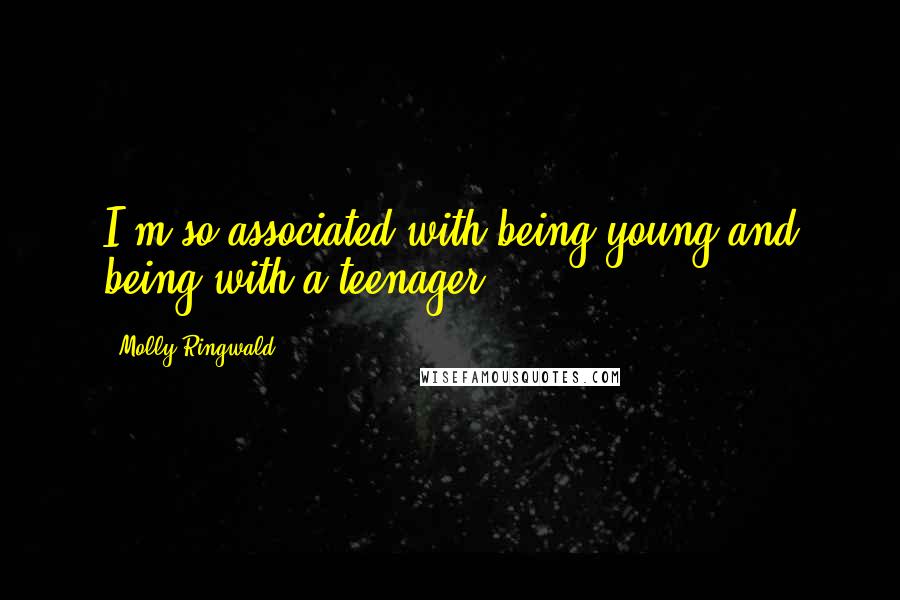 I'm so associated with being young and being with a teenager.

Molly Ringwald

WISEFAMOUSQUOTES.COM